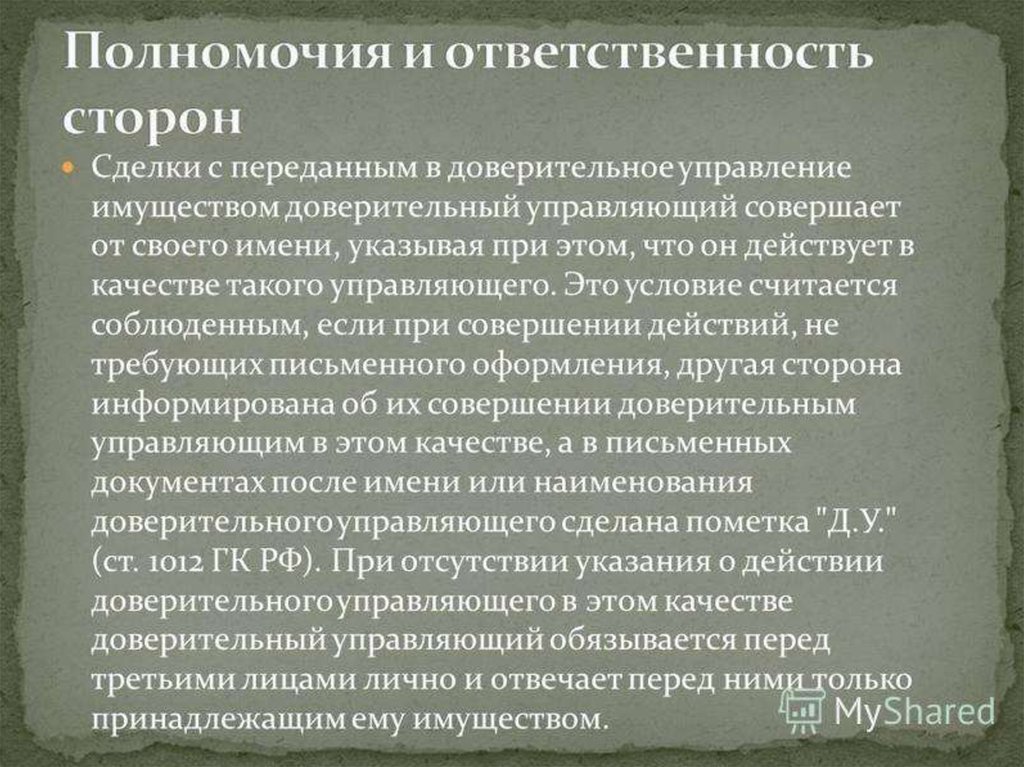 Полномочия и ответственность сторон

• Сделки с переданным в доверительное управление имуществом доверительный управляющий совершает от своего имени, указывая при этом, что он действует в качестве такого управляющего. Это условие считается соблюденным, если при совершении действий, не требующих письменного оформления, другая сторона информирована об их совершении доверительным управляющим в этом качестве, а в письменных документах после имени или наименования доверительного управляющего сделана пометка "Д.У." (ст. 1012 ГК РФ). При отсутствии указания о действии доверительного управляющего в этом качестве доверительный управляющий обязывается перед третьими лицами лично и отвечает перед ними только принадлежащим ему имуществом.

MyShared